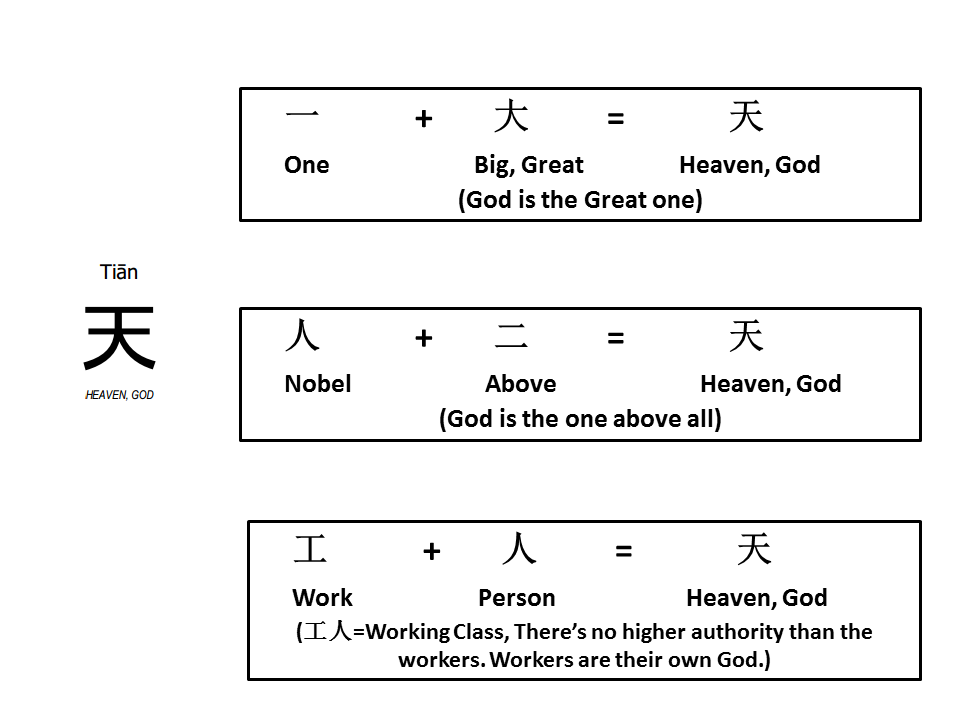 Tiān
天
HEAVEN, GOD

一 + 大 = 天
One Big, Great Heaven, God
(God is the Great one)

人 + 二 = 天
Nobel Above Heaven, God
(God is the one above all)

工 + 人 = 天
Work Person Heaven, God
(工人=Working Class, There's no higher authority than the workers. Workers are their own God.)